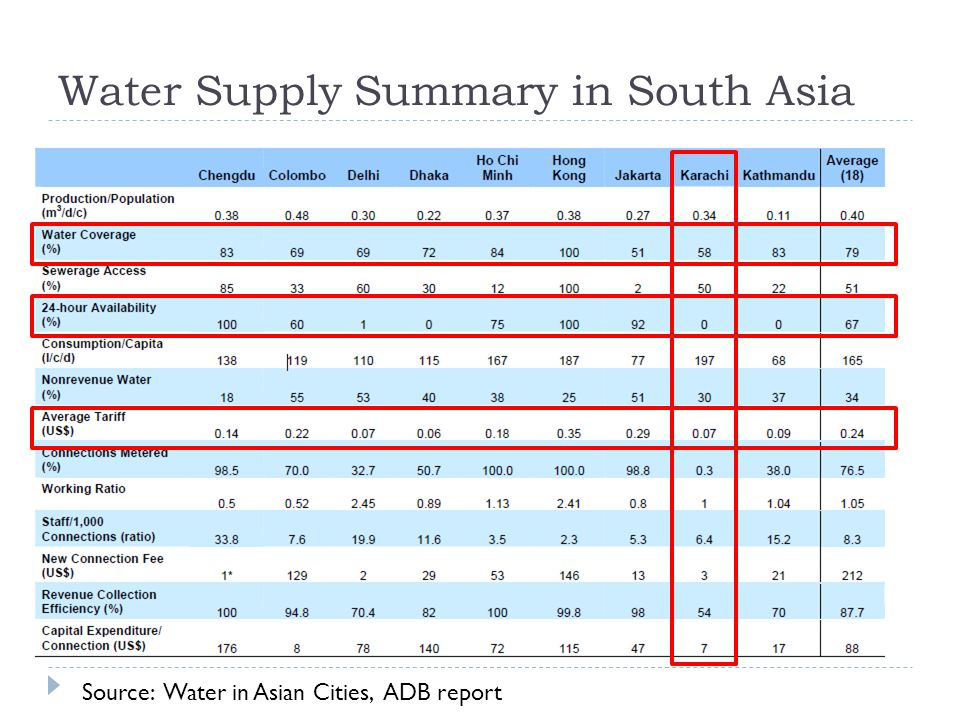 Water Supply Summary in South Asia

| | Chengdu | Colombo | Delhi | Dhaka | Ho Chi Minh | Hong Kong | Jakarta | Karachi | Kathmandu | Average (18) |
|---|---|---|---|---|---|---|---|---|---|---|
| Production/Population ($m^3$/d/c) | 0.38 | 0.48 | 0.30 | 0.22 | 0.37 | 0.38 | 0.27 | 0.34 | 0.11 | 0.40 |
| Water Coverage (%) | 83 | 69 | 69 | 72 | 84 | 100 | 51 | 58 | 83 | 79 |
| Sewerage Access (%) | 85 | 33 | 60 | 30 | 12 | 100 | 2 | 50 | 22 | 51 |
| 24-hour Availability (%) | 100 | 60 | 1 | 0 | 75 | 100 | 92 | 0 | 0 | 67 |
| Consumption/Capita (l/c/d) | 138 | 119 | 110 | 115 | 167 | 187 | 77 | 197 | 68 | 165 |
| Nonrevenue Water (%) | 18 | 55 | 53 | 40 | 38 | 25 | 51 | 30 | 37 | 34 |
| Average Tariff (US$) | 0.14 | 0.22 | 0.07 | 0.06 | 0.18 | 0.35 | 0.29 | 0.07 | 0.09 | 0.24 |
| Connections Metered (%) | 98.5 | 70.0 | 32.7 | 50.7 | 100.0 | 100.0 | 98.8 | 0.3 | 38.0 | 76.5 |
| Working Ratio | 0.5 | 0.52 | 2.45 | 0.89 | 1.13 | 2.41 | 0.8 | 1 | 1.04 | 1.05 |
| Staff/1,000 Connections (ratio) | 33.8 | 7.6 | 19.9 | 11.6 | 3.5 | 2.3 | 5.3 | 6.4 | 15.2 | 8.3 |
| New Connection Fee (US$) | 1* | 129 | 2 | 29 | 53 | 146 | 13 | 3 | 21 | 212 |
| Revenue Collection Efficiency (%) | 100 | 94.8 | 70.4 | 82 | 100 | 99.8 | 98 | 54 | 70 | 87.7 |
| Capital Expenditure/ Connection (US$) | 176 | 8 | 78 | 140 | 72 | 115 | 47 | 7 | 17 | 88 |

Source: Water in Asian Cities, ADB report